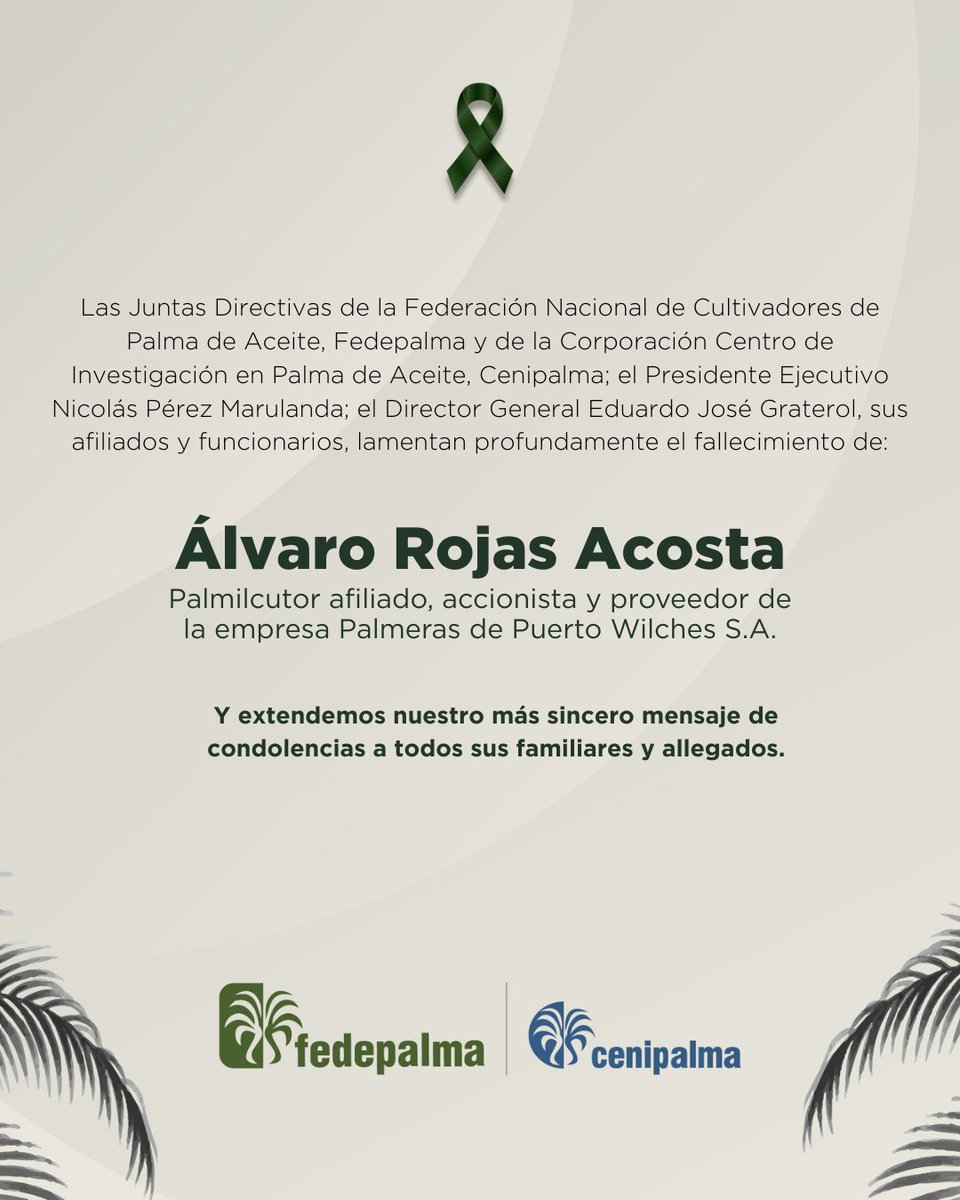 Las Juntas Directivas de la Federación Nacional de Cultivadores de Palma de Aceite, Fedepalma y de la Corporación Centro de Investigación en Palma de Aceite, Cenipalma; el Presidente Ejecutivo Nicolás Pérez Marulanda; el Director General Eduardo José Graterol, sus afiliados y funcionarios, lamentan profundamente el fallecimiento de:

Álvaro Rojas Acosta

Palmilcutor afiliado, accionista y proveedor de la empresa Palmeras de Puerto Wilches S.A.

Y extendemos nuestro más sincero mensaje de condolencias a todos sus familiares y allegados.

fedepalma

cenipalma